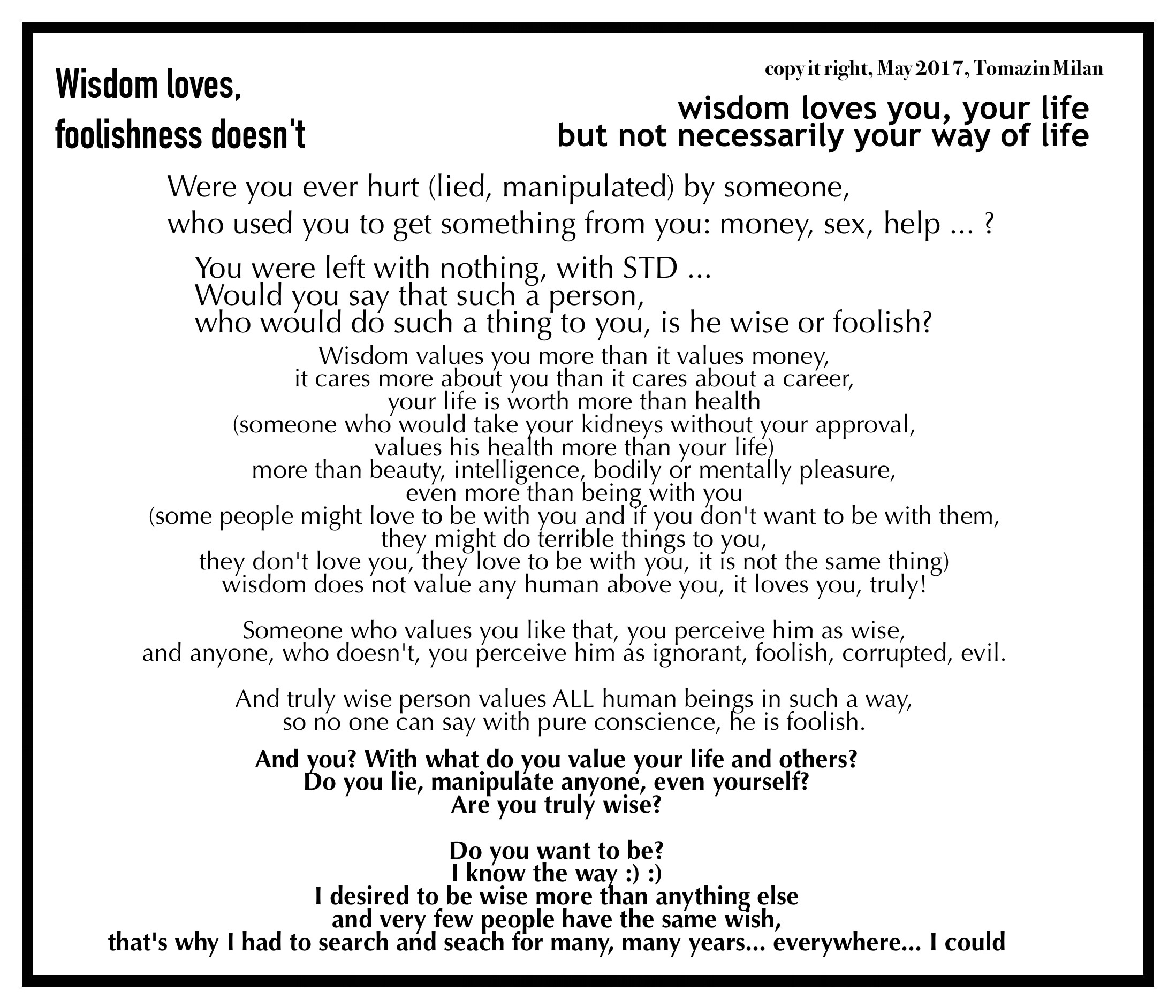 Wisdom loves,
foolishness doesn't

copy it right, May 2017, Tomazin Milan

wisdom loves you, your life
but not necessarily your way of life

Were you ever hurt (lied, manipulated) by someone,
who used you to get something from you: money, sex, help ... ?

You were left with nothing, with STD ...
Would you say that such a person,
who would do such a thing to you, is he wise or foolish?

Wisdom values you more than it values money,
it cares more about you than it cares about a career,
your life is worth more than health
(someone who would take your kidneys without your approval,
values his health more than your life)
more than beauty, intelligence, bodily or mentally pleasure,
even more than being with you
(some people might love to be with you and if you don't want to be with them,
they might do terrible things to you,
they don't love you, they love to be with you, it is not the same thing)
wisdom does not value any human above you, it loves you, truly!

Someone who values you like that, you perceive him as wise,
and anyone, who doesn't, you perceive him as ignorant, foolish, corrupted, evil.

And truly wise person values ALL human beings in such a way,
so no one can say with pure conscience, he is foolish.

And you? With what do you value your life and others?
Do you lie, manipulate anyone, even yourself?
Are you truly wise?

Do you want to be?
I know the way :) :)
I desired to be wise more than anything else
and very few people have the same wish,
that's why I had to search and seach for many, many years... everywhere... I could